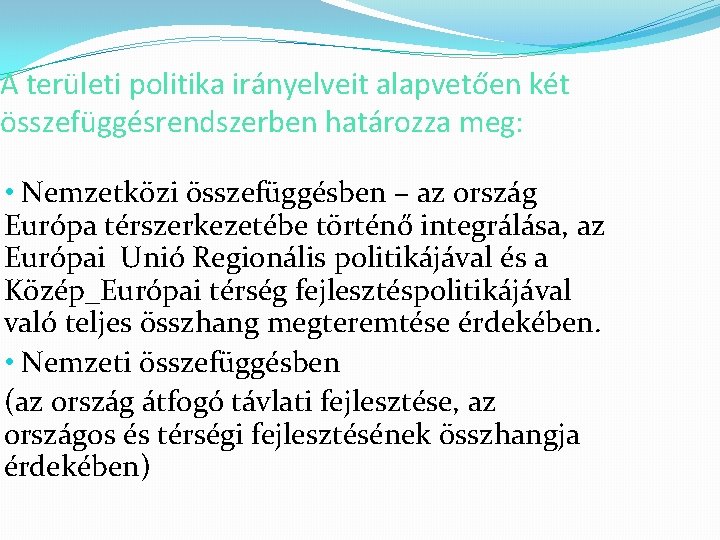 A területi politika irányelveit alapvetően két összefüggésrendszerben határozza meg:

• Nemzetközi összefüggésben – az ország Európa térszerkezetébe történő integrálása, az Európai Unió Regionális politikájával és a Közép_Európai térség fejlesztéspolitikájával való teljes összhang megteremtése érdekében.

• Nemzeti összefüggésben
(az ország átfogó távlati fejlesztése, az országos és térségi fejlesztésének összhangja érdekében)